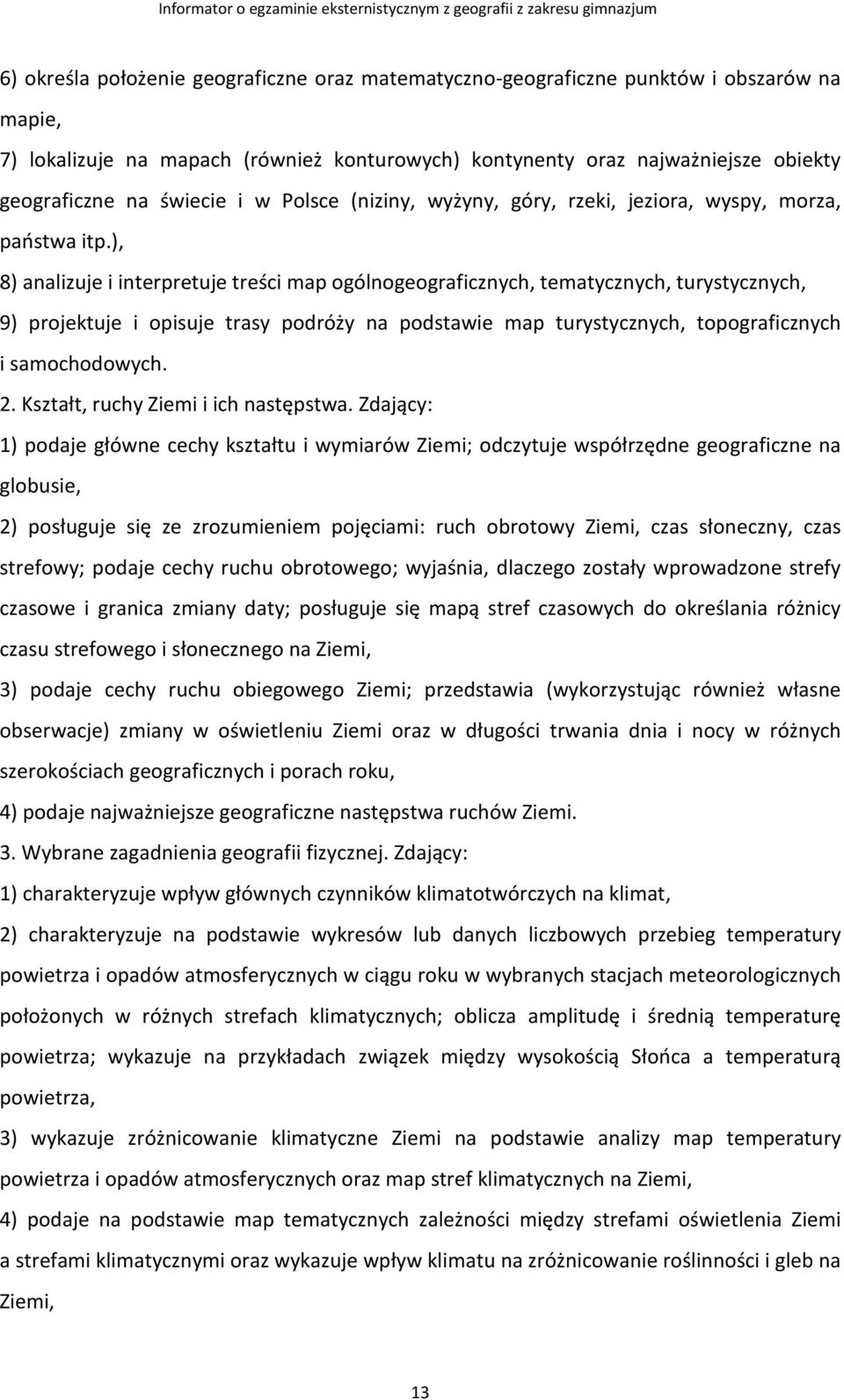 Informator o egzaminie eksternistycznym z geografii z zakresu gimnazjum

6) określa położenie geograficzne oraz matematyczno-geograficzne punktów i obszarów na mapie,

7) lokalizuje na mapach (również konturowych) kontynenty oraz najważniejsze obiekty geograficzne na świecie i w Polsce (niziny, wyżyny, góry, rzeki, jeziora, wyspy, morza, państwa itp.),

8) analizuje i interpretuje treści map ogólnogeograficznych, tematycznych, turystycznych,

9) projektuje i opisuje trasy podróży na podstawie map turystycznych, topograficznych i samochodowych.

2. Kształt, ruchy Ziemi i ich następstwa. Zdający:

1) podaje główne cechy kształtu i wymiarów Ziemi; odczytuje współrzędne geograficzne na globusie,

2) posługuje się ze zrozumieniem pojęciami: ruch obrotowy Ziemi, czas słoneczny, czas strefowy; podaje cechy ruchu obrotowego; wyjaśnia, dlaczego zostały wprowadzone strefy czasowe i granica zmiany daty; posługuje się mapą stref czasowych do określania różnicy czasu strefowego i słonecznego na Ziemi,

3) podaje cechy ruchu obiegowego Ziemi; przedstawia (wykorzystując również własne obserwacje) zmiany w oświetleniu Ziemi oraz w długości trwania dnia i nocy w różnych szerokościach geograficznych i porach roku,

4) podaje najważniejsze geograficzne następstwa ruchów Ziemi.

3. Wybrane zagadnienia geografii fizycznej. Zdający:

1) charakteryzuje wpływ głównych czynników klimatotwórczych na klimat,

2) charakteryzuje na podstawie wykresów lub danych liczbowych przebieg temperatury powietrza i opadów atmosferycznych w ciągu roku w wybranych stacjach meteorologicznych położonych w różnych strefach klimatycznych; oblicza amplitudę i średnią temperaturę powietrza; wykazuje na przykładach związek między wysokością Słońca a temperaturą powietrza,

3) wykazuje zróżnicowanie klimatyczne Ziemi na podstawie analizy map temperatury powietrza i opadów atmosferycznych oraz map stref klimatycznych na Ziemi,

4) podaje na podstawie map tematycznych zależności między strefami oświetlenia Ziemi a strefami klimatycznymi oraz wykazuje wpływ klimatu na zróżnicowanie roślinności i gleb na Ziemi,

13